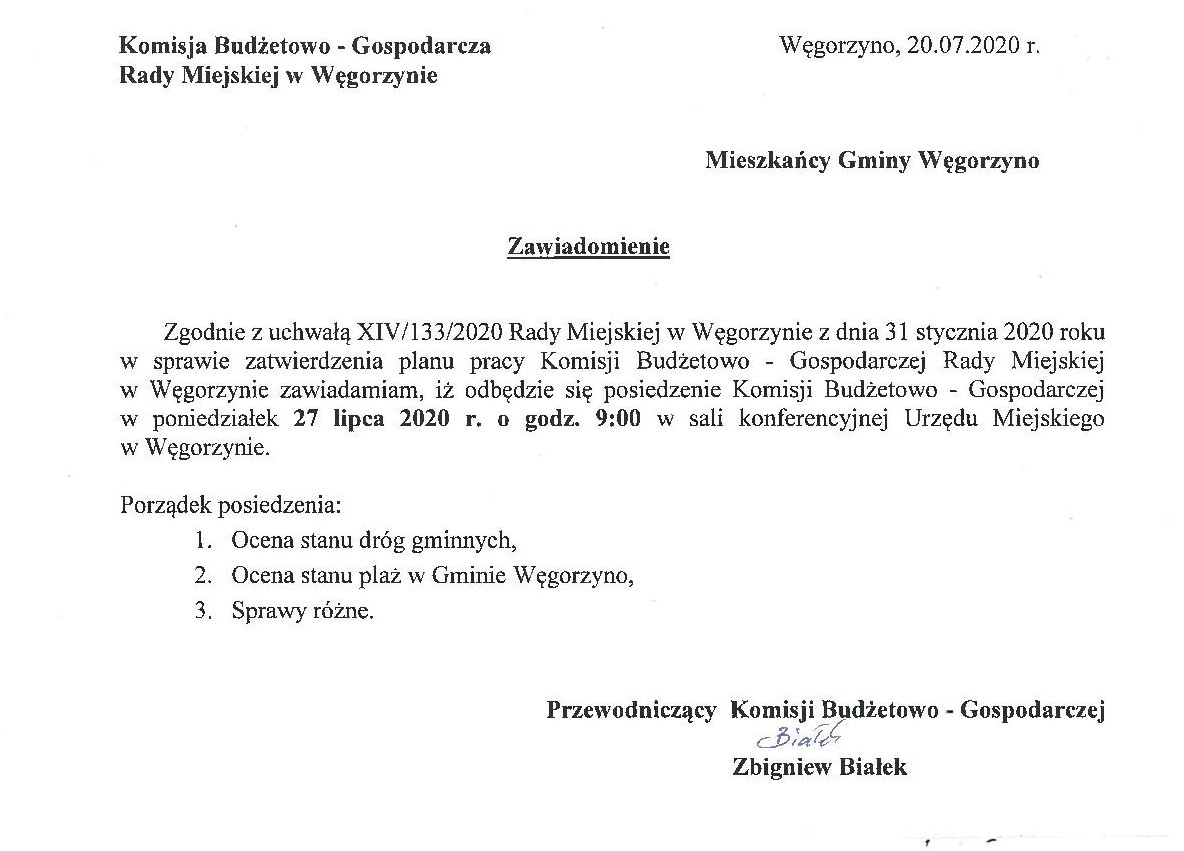 Komisja Budżetowo - Gospodarcza
Rady Miejskiej w Węgorzynie

Węgorzyno, 20.07.2020 r.

Mieszkańcy Gminy Węgorzyno

Zawiadomienie

Zgodnie z uchwałą XIV/133/2020 Rady Miejskiej w Węgorzynie z dnia 31 stycznia 2020 roku w sprawie zatwierdzenia planu pracy Komisji Budżetowo - Gospodarczej Rady Miejskiej w Węgorzynie zawiadamiam, iż odbędzie się posiedzenie Komisji Budżetowo - Gospodarczej w poniedziałek 27 lipca 2020 r. o godz. 9:00 w sali konferencyjnej Urzędu Miejskiego w Węgorzynie.

Porządek posiedzenia:
1. Ocena stanu dróg gminnych,
2. Ocena stanu plaż w Gminie Węgorzyno,
3. Sprawy różne.

Przewodniczący Komisji Budżetowo - Gospodarczej
Białek
Zbigniew Białek